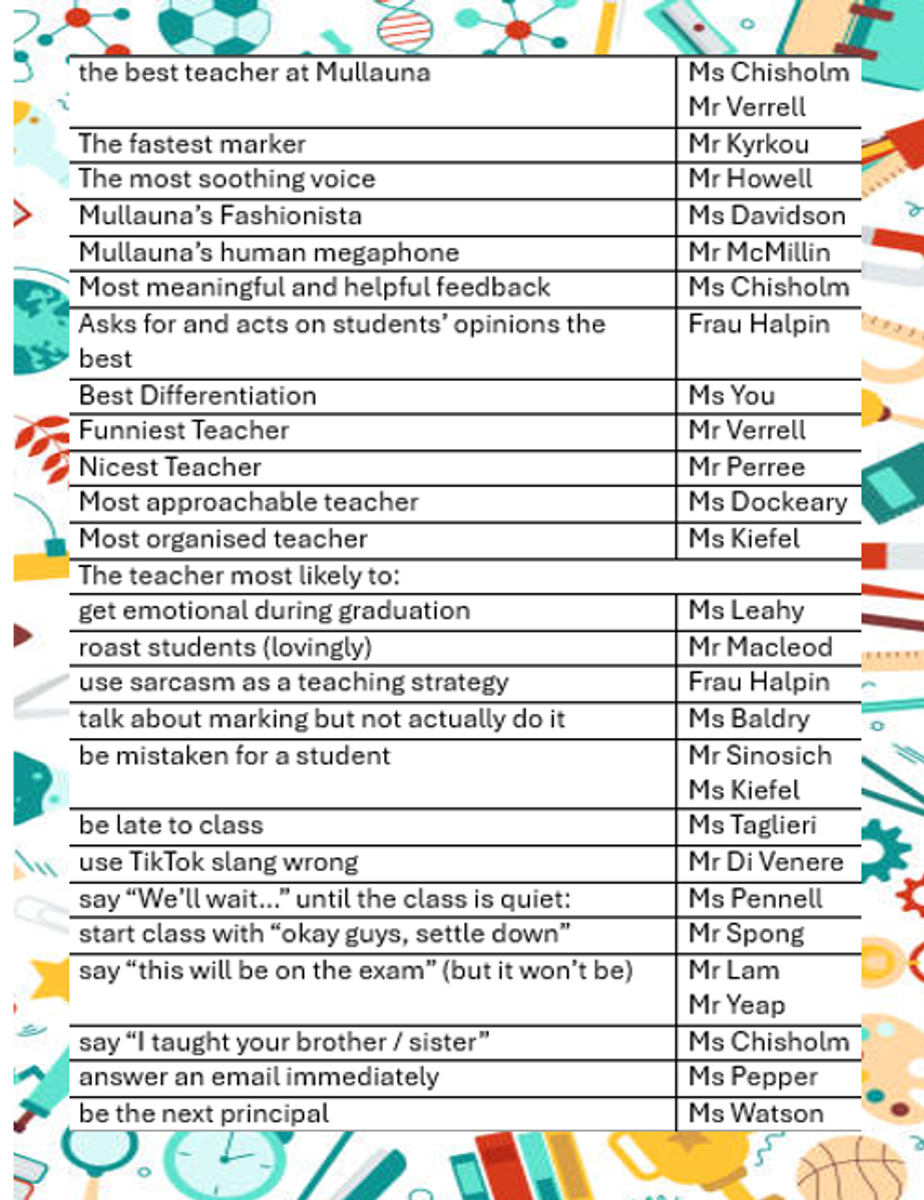 | | |
|---|---|
| the best teacher at Mullauna | Ms Chisholm Mr Verrell |
| The fastest marker | Mr Kyrkou |
| The most soothing voice | Mr Howell |
| Mullauna’s Fashionista | Ms Davidson |
| Mullauna’s human megaphone | Mr McMillin |
| Most meaningful and helpful feedback | Ms Chisholm |
| Asks for and acts on students’ opinions the best | Frau Halpin |
| Best Differentiation | Ms You |
| Funniest Teacher | Mr Verrell |
| Nicest Teacher | Mr Perree |
| Most approachable teacher | Ms Dockeary |
| Most organised teacher | Ms Kiefel |
| The teacher most likely to: | |
| get emotional during graduation | Ms Leahy |
| roast students (lovingly) | Mr Macleod |
| use sarcasm as a teaching strategy | Frau Halpin |
| talk about marking but not actually do it | Ms Baldry |
| be mistaken for a student | Mr Sinosich Ms Kiefel |
| be late to class | Ms Taglieri |
| use TikTok slang wrong | Mr Di Venere |
| say “We’ll wait…” until the class is quiet: | Ms Pennell |
| start class with “okay guys, settle down” | Mr Spong |
| say “this will be on the exam” (but it won’t be) | Mr Lam Mr Yeap |
| say “I taught your brother / sister” | Ms Chisholm |
| answer an email immediately | Ms Pepper |
| be the next principal | Ms Watson |